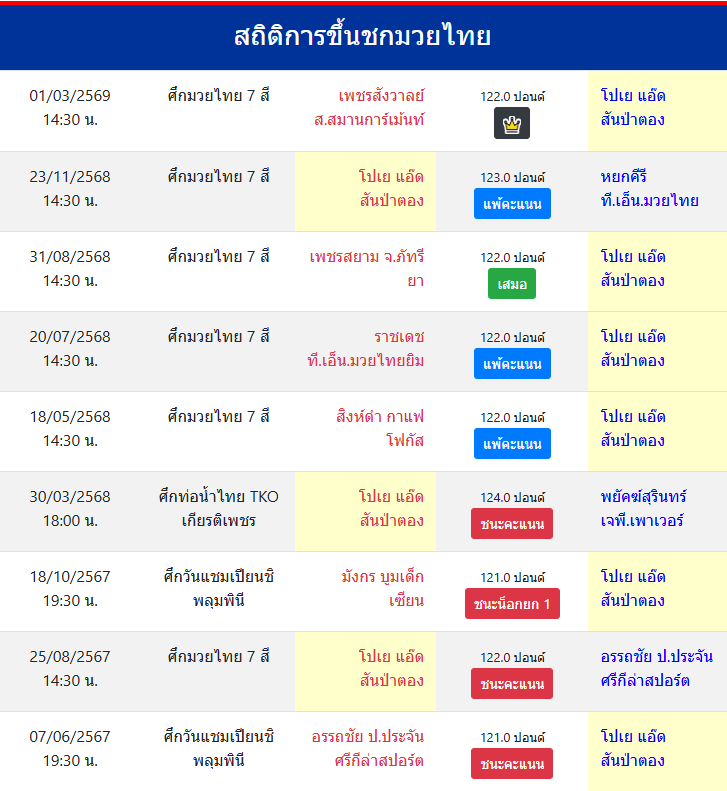 สถิติการขึ้นชกมวยไทย

| | | | | |
|---|---|---|---|---|
| 01/03/2569 14:30 น. | ศึกมวยไทย 7 สี | เพชรสังวาลย์ ส.สมานการ์เม้นท์ | 122.0 ปอนด์ | โปเย แอ๊ด สันป่าตอง |
| 23/11/2568 14:30 น. | ศึกมวยไทย 7 สี | โปเย แอ๊ด สันป่าตอง | 123.0 ปอนด์ แพ้คะแนน | หยกคีรี ที.เอ็น.มวยไทย |
| 31/08/2568 14:30 น. | ศึกมวยไทย 7 สี | เพชรสยาม จ.ภัทรียา | 122.0 ปอนด์ เสมอ | โปเย แอ๊ด สันป่าตอง |
| 20/07/2568 14:30 น. | ศึกมวยไทย 7 สี | ราชเดช ที.เอ็น.มวยไทยยิม | 122.0 ปอนด์ แพ้คะแนน | โปเย แอ๊ด สันป่าตอง |
| 18/05/2568 14:30 น. | ศึกมวยไทย 7 สี | สิงห์ดำ กาแฟโฟกัส | 122.0 ปอนด์ แพ้คะแนน | โปเย แอ๊ด สันป่าตอง |
| 30/03/2568 18:00 น. | ศึกท่อน้ำไทย TKO เกียรติเพชร | โปเย แอ๊ด สันป่าตอง | 124.0 ปอนด์ ชนะคะแนน | พยัคฆ์สุรินทร์ เจพี.เพาเวอร์ |
| 18/10/2567 19:30 น. | ศึกวันแชมเปียนชิพลุมพินี | มังกร บูมเด็กเซียน | 121.0 ปอนด์ ชนะน็อกยก 1 | โปเย แอ๊ด สันป่าตอง |
| 25/08/2567 14:30 น. | ศึกมวยไทย 7 สี | โปเย แอ๊ด สันป่าตอง | 122.0 ปอนด์ ชนะคะแนน | อรรถชัย ป.ประจัน ศรีกีล่าสปอร์ต |
| 07/06/2567 19:30 น. | ศึกวันแชมเปียนชิพลุมพินี | อรรถชัย ป.ประจัน ศรีกีล่าสปอร์ต | 121.0 ปอนด์ ชนะคะแนน | โปเย แอ๊ด สันป่าตอง |